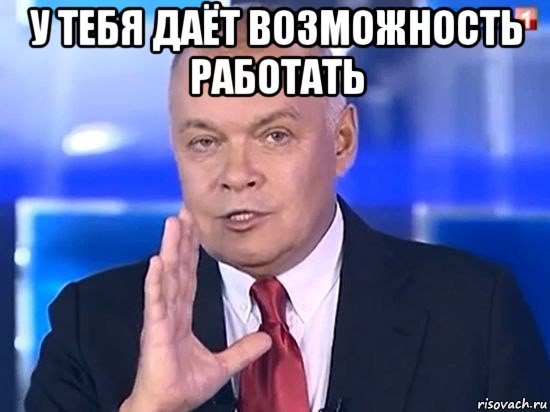 У ТЕБЯ ДАЁТ ВОЗМОЖНОСТЬ РАБОТАТЬ

1

risovach.ru